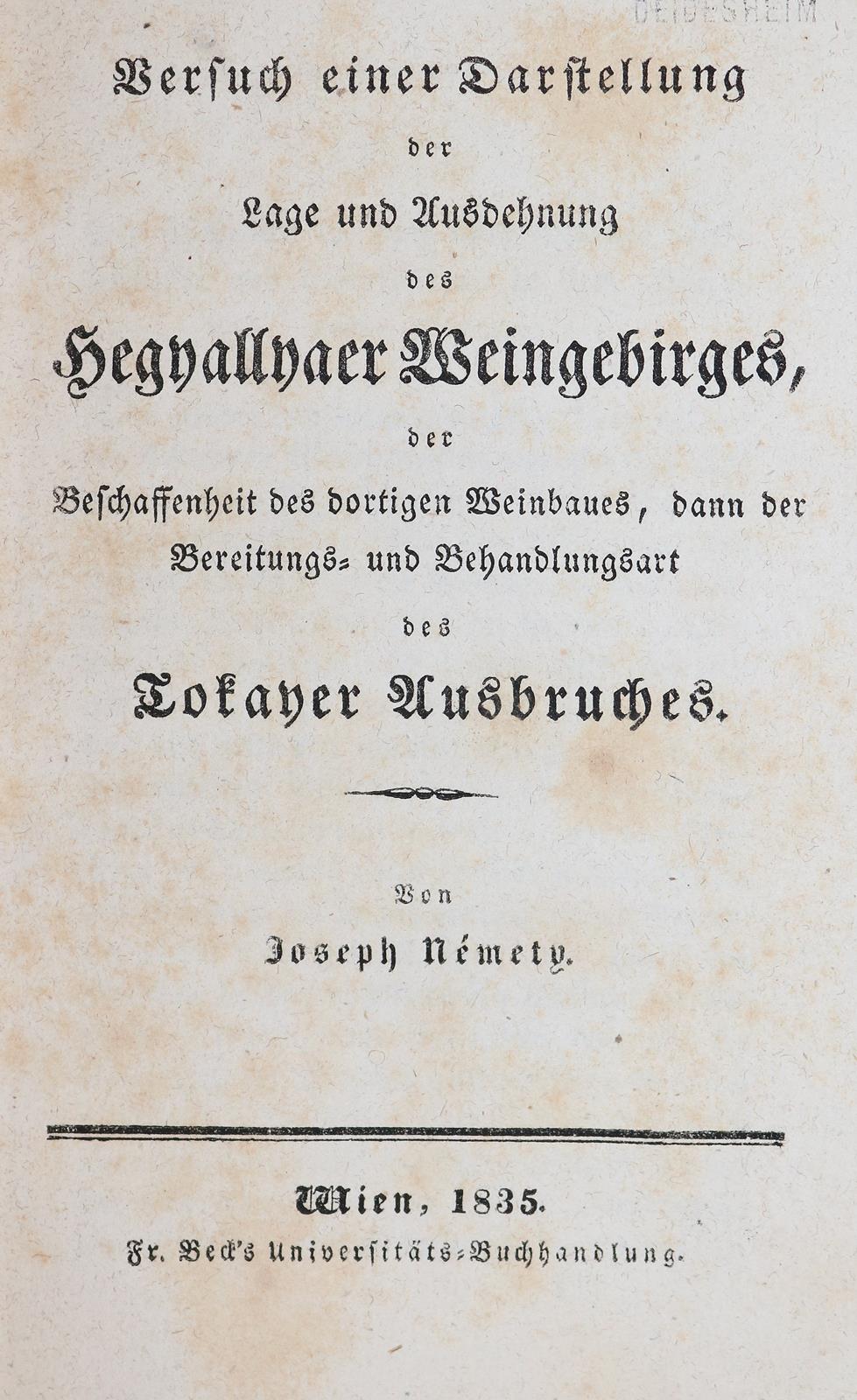 DEIDESHEIM

Versuch einer Darstellung
der
Lage und Ausdehnung
des
Hegyallyaer Weingebirges,
der
Beschaffenheit des dortigen Weinbaues, dann der Bereitungs- und Behandlungsart
des
Tokayer Ausbruches.

Von
Joseph Némety.

Wien, 1835.
Fr. Beck's Universitäts-Buchhandlung.